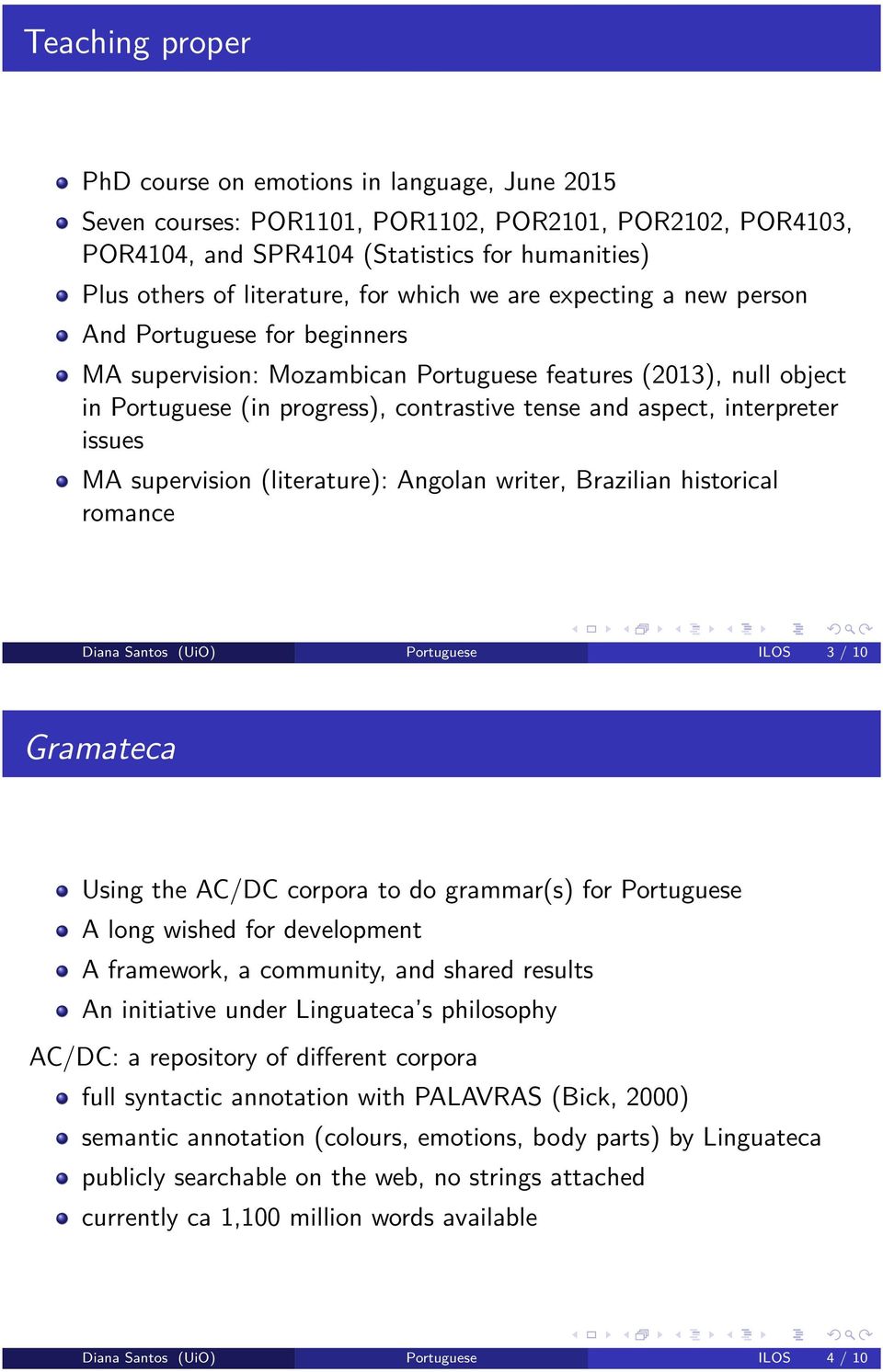 Teaching proper

PhD course on emotions in language, June 2015
Seven courses: POR1101, POR1102, POR2101, POR2102, POR4103, POR4104, and SPR4104 (Statistics for humanities)
Plus others of literature, for which we are expecting a new person
And Portuguese for beginners
MA supervision: Mozambican Portuguese features (2013), null object in Portuguese (in progress), contrastive tense and aspect, interpreter issues
MA supervision (literature): Angolan writer, Brazilian historical romance

Diana Santos (UiO) Portuguese ILOS 3 / 10

Gramateca

Using the AC/DC corpora to do grammar(s) for Portuguese
A long wished for development
A framework, a community, and shared results
An initiative under Linguateca's philosophy

AC/DC: a repository of different corpora
full syntactic annotation with PALAVRAS (Bick, 2000)
semantic annotation (colours, emotions, body parts) by Linguateca
publicly searchable on the web, no strings attached
currently ca 1,100 million words available

Diana Santos (UiO) Portuguese ILOS 4 / 10